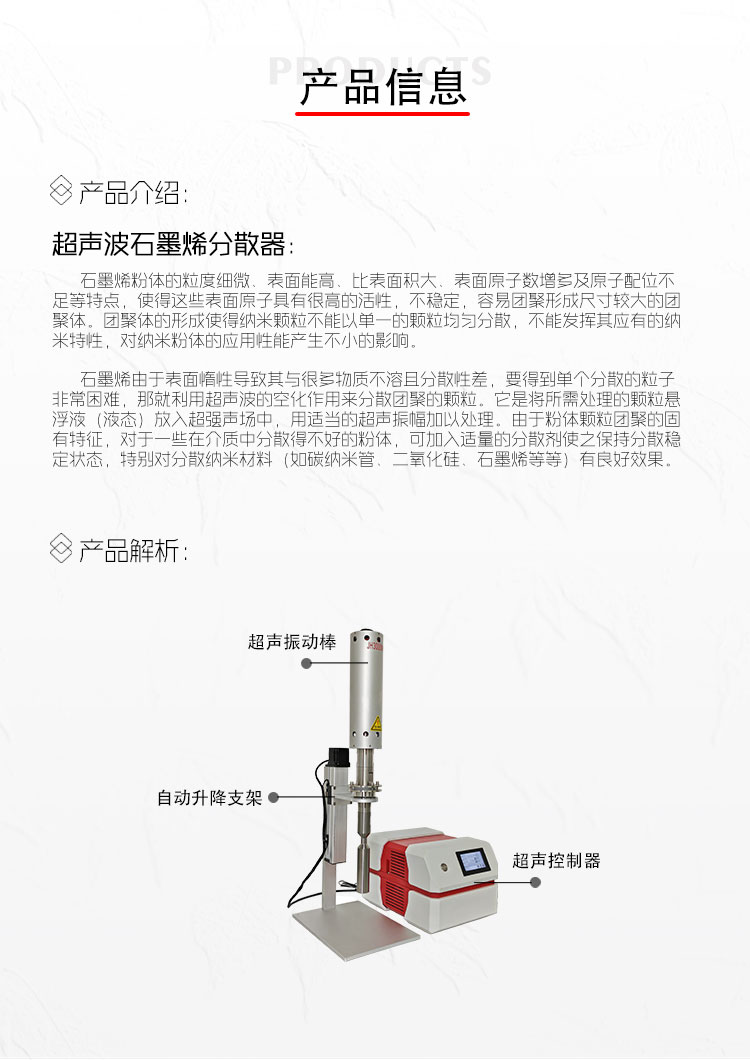 PRODUCTS
产品信息

产品介绍:

超声波石墨烯分散器:

石墨烯粉体的粒度细微、表面能高、比表面积大、表面原子数增多及原子配位不足等特点，使得这些表面原子具有很高的活性，不稳定，容易团聚形成尺寸较大的团聚体。团聚体的形成使得纳米颗粒不能以单一的颗粒均匀分散，不能发挥其应有的纳米特性，对纳米粉体的应用性能产生不小的影响。

石墨烯由于表面惰性导致其与很多物质不溶且分散性差，要得到单个分散的粒子非常困难，那就利用超声波的空化作用来分散团聚的颗粒。它是将所需处理的颗粒悬浮液（液态）放入超强声场中，用适当的超声振幅加以处理。由于粉体颗粒团聚的固有特征，对于一些在介质中分散得不好的粉体，可加入适量的分散剂使之保持分散稳定状态，特别对分散纳米材料（如碳纳米管、二氧化硅、石墨烯等等）有良好效果。

产品解析:

超声振动棒

自动升降支架

超声控制器